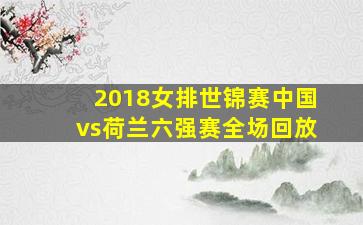 2018女排世锦赛中国vs荷兰六强赛全场回放